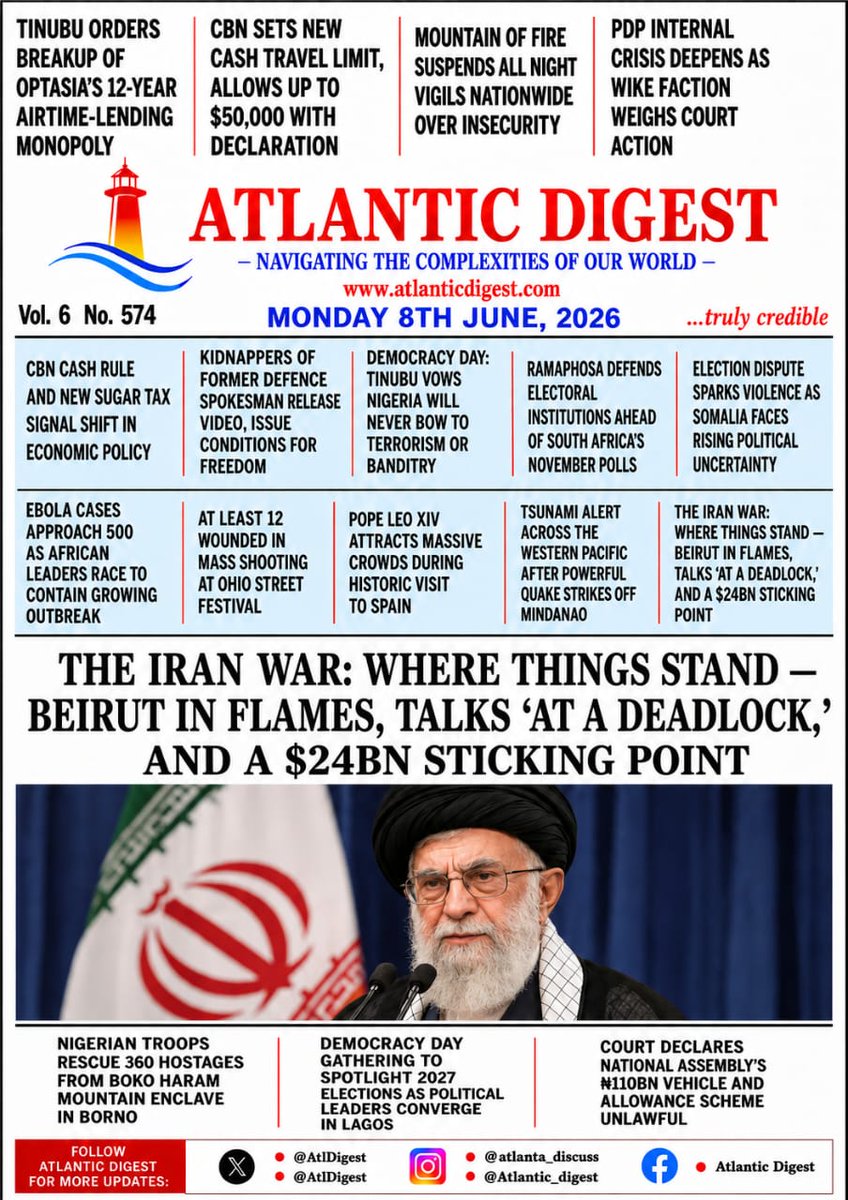 TINUBU ORDERS BREAKUP OF OPTASIA'S 12-YEAR AIRTIME-LENDING MONOPOLY

CBN SETS NEW CASH TRAVEL LIMIT, ALLOWS UP TO $50,000 WITH DECLARATION

MOUNTAIN OF FIRE SUSPENDS ALL NIGHT VIGILS NATIONWIDE OVER INSECURITY

PDP INTERNAL CRISIS DEEPENS AS WIKE FACTION WEIGHS COURT ACTION

ATLANTIC DIGEST
– NAVIGATING THE COMPLEXITIES OF OUR WORLD –
www.atlanticdigest.com

Vol. 6 No. 574
MONDAY 8TH JUNE, 2026
...truly credible

CBN CASH RULE AND NEW SUGAR TAX SIGNAL SHIFT IN ECONOMIC POLICY

KIDNAPPERS OF FORMER DEFENCE SPOKESMAN RELEASE VIDEO, ISSUE CONDITIONS FOR FREEDOM

DEMOCRACY DAY: TINUBU VOWS NIGERIA WILL NEVER BOW TO TERRORISM OR BANDITRY

RAMAPHOSA DEFENDS ELECTORAL INSTITUTIONS AHEAD OF SOUTH AFRICA'S NOVEMBER POLLS

ELECTION DISPUTE SPARKS VIOLENCE AS SOMALIA FACES RISING POLITICAL UNCERTAINTY

EBOLA CASES APPROACH 500 AS AFRICAN LEADERS RACE TO CONTAIN GROWING OUTBREAK

AT LEAST 12 WOUNDED IN MASS SHOOTING AT OHIO STREET FESTIVAL

POPE LEO XIV ATTRACTS MASSIVE CROWDS DURING HISTORIC VISIT TO SPAIN

TSUNAMI ALERT ACROSS THE WESTERN PACIFIC AFTER POWERFUL QUAKE STRIKES OFF MINDANAO

THE IRAN WAR: WHERE THINGS STAND – BEIRUT IN FLAMES, TALKS 'AT A DEADLOCK,' AND A $24BN STICKING POINT

THE IRAN WAR: WHERE THINGS STAND – BEIRUT IN FLAMES, TALKS 'AT A DEADLOCK,' AND A $24BN STICKING POINT

NIGERIAN TROOPS RESCUE 360 HOSTAGES FROM BOKO HARAM MOUNTAIN ENCLAVE IN BORNO

DEMOCRACY DAY GATHERING TO SPOTLIGHT 2027 ELECTIONS AS POLITICAL LEADERS CONVERGE IN LAGOS

COURT DECLARES NATIONAL ASSEMBLY'S ₦110BN VEHICLE AND ALLOWANCE SCHEME UNLAWFUL

FOLLOW ATLANTIC DIGEST FOR MORE UPDATES:
@AtlDigest
@AtlDigest
@atlanta_discuss
@Atlantic_digest
Atlantic Digest